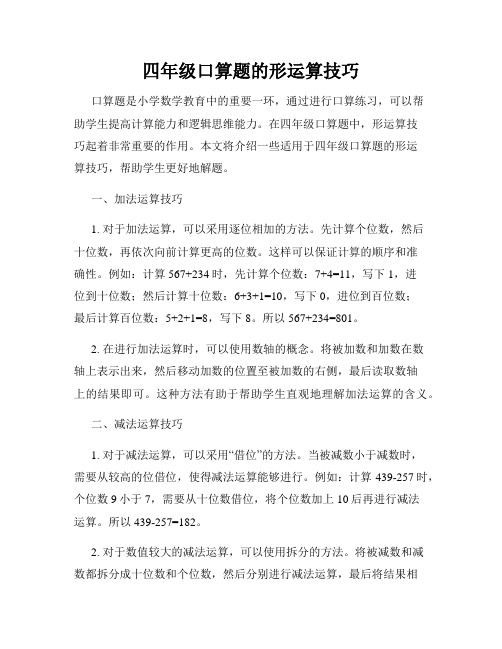 四年级口算题的形运算技巧

口算题是小学数学教育中的重要一环，通过进行口算练习，可以帮助学生提高计算能力和逻辑思维能力。在四年级口算题中，形运算技巧起着非常重要的作用。本文将介绍一些适用于四年级口算题的形运算技巧，帮助学生更好地解题。

一、加法运算技巧

1. 对于加法运算，可以采用逐位相加的方法。先计算个位数，然后十位数，再依次向前计算更高的位数。这样可以保证计算的顺序和准确性。例如：计算 567+234 时，先计算个位数：7+4=11，写下 1，进位到十位数；然后计算十位数：6+3+1=10，写下 0，进位到百位数；最后计算百位数：5+2+1=8，写下 8。所以 567+234=801。

2. 在进行加法运算时，可以使用数轴的概念。将被加数和加数在数轴上表示出来，然后移动加数的位置至被加数的右侧，最后读取数轴上的结果即可。这种方法有助于帮助学生直观地理解加法运算的含义。

二、减法运算技巧

1. 对于减法运算，可以采用“借位”的方法。当被减数小于减数时，需要从较高的位借位，使得减法运算能够进行。例如：计算 439-257 时，个位数 9 小于 7，需要从十位数借位，将个位数加上 10 后再进行减法运算。所以 439-257=182。

2. 对于数值较大的减法运算，可以使用拆分的方法。将被减数和减数都拆分成十位数和个位数，然后分别进行减法运算，最后将结果相